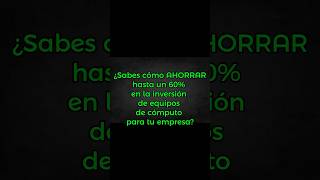 ¿Sabes cómo AHORRAR hasta un 60% en la inversión de equipos de cómputo para tu empresa?